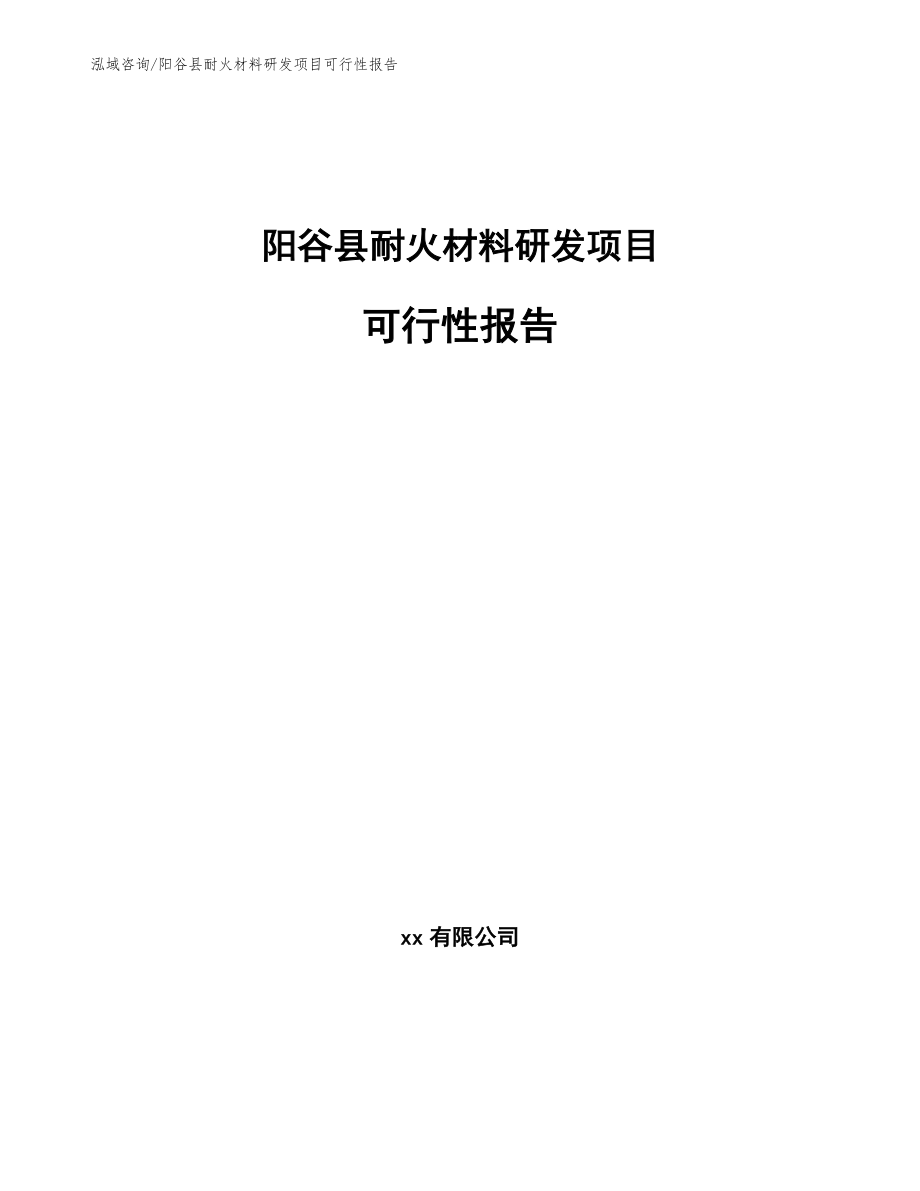 泓域咨询/阳谷县耐火材料研发项目可行性报告

阳谷县耐火材料研发项目

可行性报告

xx 有限公司